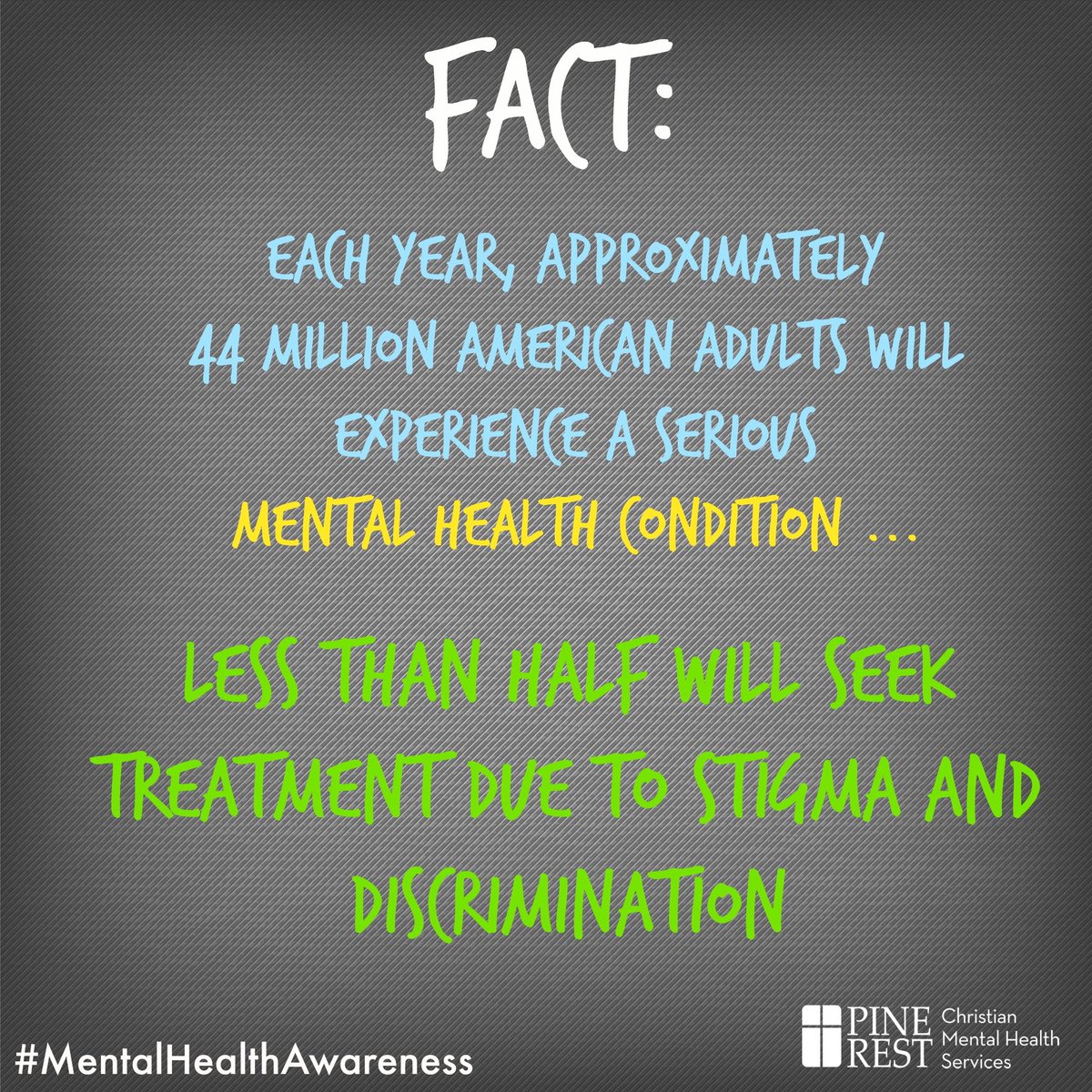 FACT:

EACH YEAR, APPROXIMATELY 44 MILLION AMERICAN ADULTS WILL EXPERIENCE A SERIOUS MENTAL HEALTH CONDITION ...

LESS THAN HALF WILL SEEK TREATMENT DUE TO STIGMA AND DISCRIMINATION

#MentalHealthAwareness

PINE REST Christian Mental Health Services